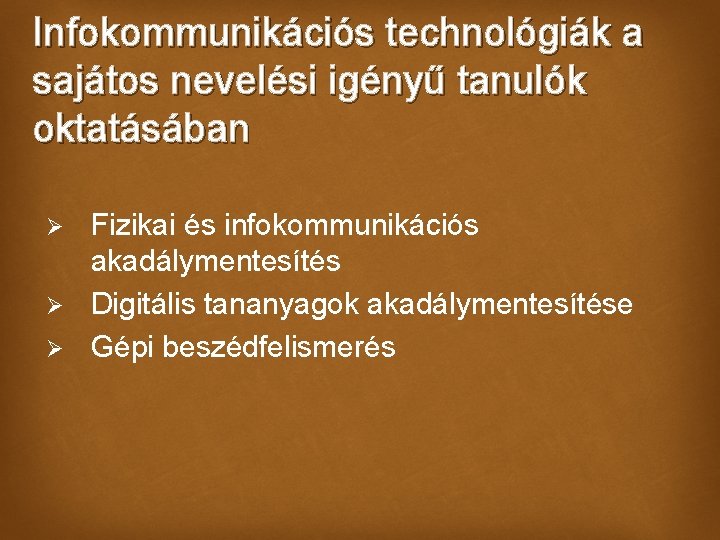 Infokommunikációs technológiák a sajátos nevelési igényű tanulók oktatásában

➢ Fizikai és infokommunikációs akadálymentesítés
➢ Digitális tananyagok akadálymentesítése
➢ Gépi beszédfelismerés